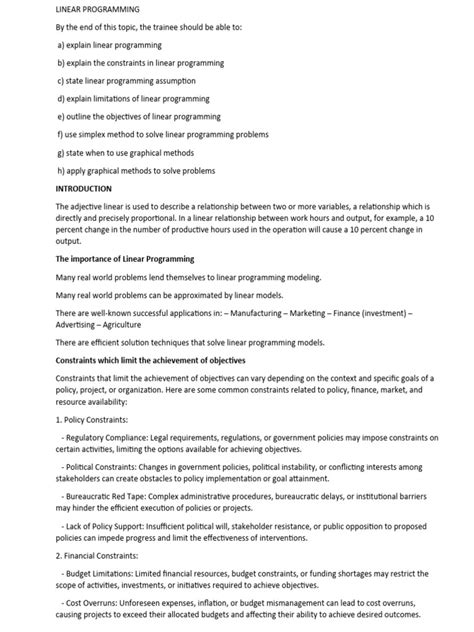 LINEAR PROGRAMMING

By the end of this topic, the trainee should be able to:

a) explain linear programming

b) explain the constraints in linear programming

c) state linear programming assumption

d) explain limitations of linear programming

e) outline the objectives of linear programming

f) use simplex method to solve linear programming problems

g) state when to use graphical methods

h) apply graphical methods to solve problems

INTRODUCTION

The adjective linear is used to describe a relationship between two or more variables, a relationship which is directly and precisely proportional. In a linear relationship between work hours and output, for example, a 10 percent change in the number of productive hours used in the operation will cause a 10 percent change in output.

The importance of Linear Programming

Many real world problems lend themselves to linear programming modeling.

Many real world problems can be approximated by linear models.

There are well-known successful applications in: – Manufacturing – Marketing – Finance (investment) – Advertising – Agriculture

There are efficient solution techniques that solve linear programming models.

Constraints which limit the achievement of objectives

Constraints that limit the achievement of objectives can vary depending on the context and specific goals of a policy, project, or organization. Here are some common constraints related to policy, finance, market, and resource availability:

1. Policy Constraints:

- Regulatory Compliance: Legal requirements, regulations, or government policies may impose constraints on certain activities, limiting the options available for achieving objectives.

- Political Constraints: Changes in government policies, political instability, or conflicting interests among stakeholders can create obstacles to policy implementation or goal attainment.

- Bureaucratic Red Tape: Complex administrative procedures, bureaucratic delays, or institutional barriers may hinder the efficient execution of policies or projects.

- Lack of Policy Support: Insufficient political will, stakeholder resistance, or public opposition to proposed policies can impede progress and limit the effectiveness of interventions.

2. Financial Constraints:

- Budget Limitations: Limited financial resources, budget constraints, or funding shortages may restrict the scope of activities, investments, or initiatives required to achieve objectives.

- Cost Overruns: Unforeseen expenses, inflation, or budget mismanagement can lead to cost overruns, causing projects to exceed their allocated budgets and affecting their ability to achieve desired outcomes.